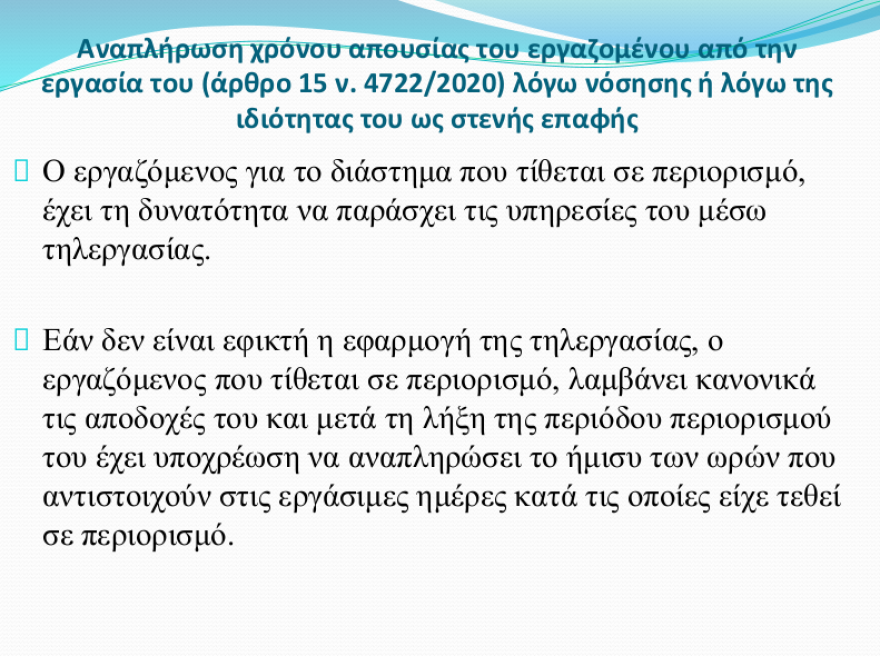 Αναπλήρωση χρόνου απουσίας του εργαζομένου από την εργασία του (άρθρο 15 ν. 4722/2020) λόγω νόσησης ή λόγω της ιδιότητας του ως στενής επαφής

Ο εργαζόμενος για το διάστημα που τίθεται σε περιορισμό, έχει τη δυνατότητα να παράσχει τις υπηρεσίες του μέσω τηλεργασίας.

Εάν δεν είναι εφικτή η εφαρμογή της τηλεργασίας, ο εργαζόμενος που τίθεται σε περιορισμό, λαμβάνει κανονικά τις αποδοχές του και μετά τη λήξη της περιόδου περιορισμού του έχει υποχρέωση να αναπληρώσει το ήμισυ των ωρών που αντιστοιχούν στις εργάσιμες ημέρες κατά τις οποίες είχε τεθεί σε περιορισμό.